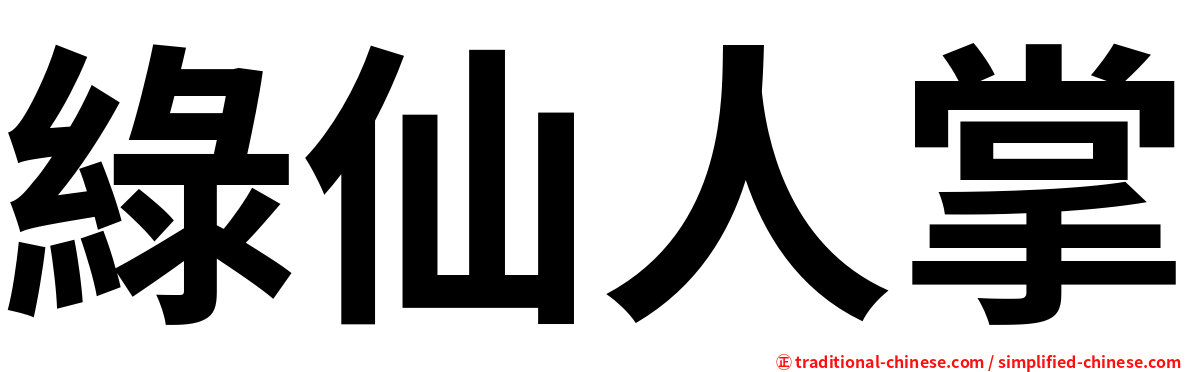 綠仙人掌

正 traditional-chinese.com / simplified-chinese.com